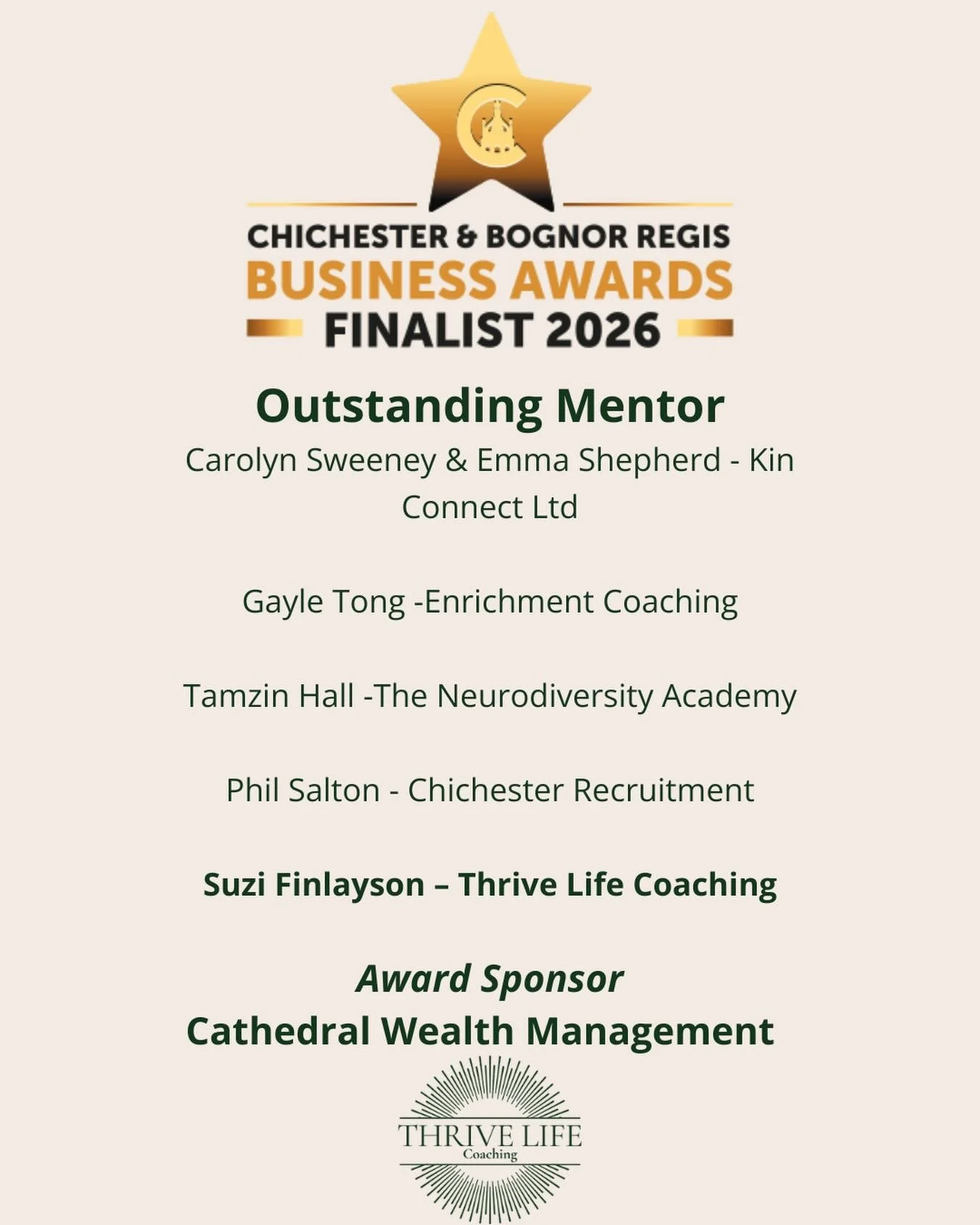 CHICHESTER & BOGNOR REGIS
BUSINESS AWARDS
FINALIST 2026

Outstanding Mentor

Carolyn Sweeney & Emma Shepherd - Kin Connect Ltd

Gayle Tong -Enrichment Coaching

Tamzin Hall -The Neurodiversity Academy

Phil Salton - Chichester Recruitment

Suzi Finlayson – Thrive Life Coaching

Award Sponsor
Cathedral Wealth Management

THRIVE LIFE
Coaching